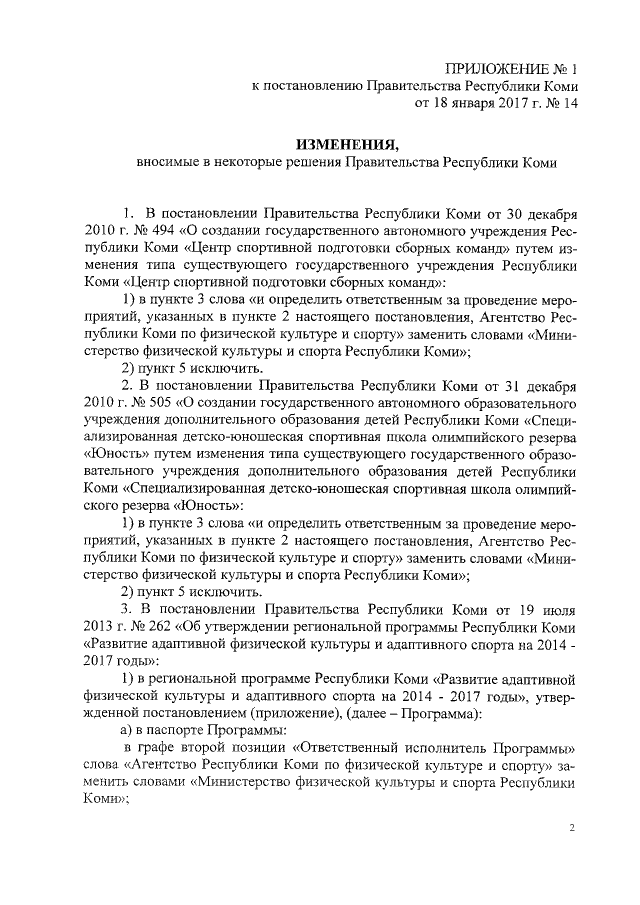 ПРИЛОЖЕНИЕ № 1
к постановлению Правительства Республики Коми
от 18 января 2017 г. № 14

ИЗМЕНЕНИЯ,
вносимые в некоторые решения Правительства Республики Коми

1. В постановлении Правительства Республики Коми от 30 декабря 2010 г. № 494 «О создании государственного автономного учреждения Республики Коми «Центр спортивной подготовки сборных команд» путем изменения типа существующего государственного учреждения Республики Коми «Центр спортивной подготовки сборных команд»:

1) в пункте 3 слова «и определить ответственным за проведение мероприятий, указанных в пункте 2 настоящего постановления, Агентство Республики Коми по физической культуре и спорту» заменить словами «Министерство физической культуры и спорта Республики Коми»;

2) пункт 5 исключить.

2. В постановлении Правительства Республики Коми от 31 декабря 2010 г. № 505 «О создании государственного автономного образовательного учреждения дополнительного образования детей Республики Коми «Специализированная детско-юношеская спортивная школа олимпийского резерва «Юность» путем изменения типа существующего государственного образовательного учреждения дополнительного образования детей Республики Коми «Специализированная детско-юношеская спортивная школа олимпийского резерва «Юность»:

1) в пункте 3 слова «и определить ответственным за проведение мероприятий, указанных в пункте 2 настоящего постановления, Агентство Республики Коми по физической культуре и спорту» заменить словами «Министерство физической культуры и спорта Республики Коми»;

2) пункт 5 исключить.

3. В постановлении Правительства Республики Коми от 19 июля 2013 г. № 262 «Об утверждении региональной программы Республики Коми «Развитие адаптивной физической культуры и адаптивного спорта на 2014 - 2017 годы»:

1) в региональной программе Республики Коми «Развитие адаптивной физической культуры и адаптивного спорта на 2014 - 2017 годы», утвержденной постановлением (приложение), (далее – Программа):

а) в паспорте Программы:

в графе второй позиции «Ответственный исполнитель Программы» слова «Агентство Республики Коми по физической культуре и спорту» заменить словами «Министерство физической культуры и спорта Республики Коми»;

2